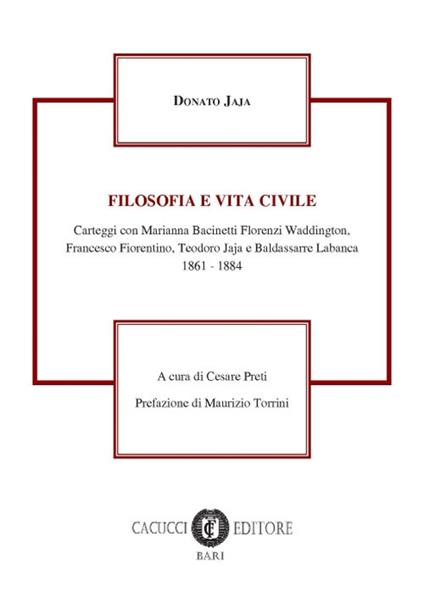 DONATO JAJA

FILOSOFIA E VITA CIVILE

Carteggi con Marianna Bacinetti Florenzi Waddington, Francesco Fiorentino, Teodoro Jaja e Baldassarre Labanca
1861 - 1884

A cura di Cesare Preti

Prefazione di Maurizio Torrini

CACUCCI CE EDITORE
BARI